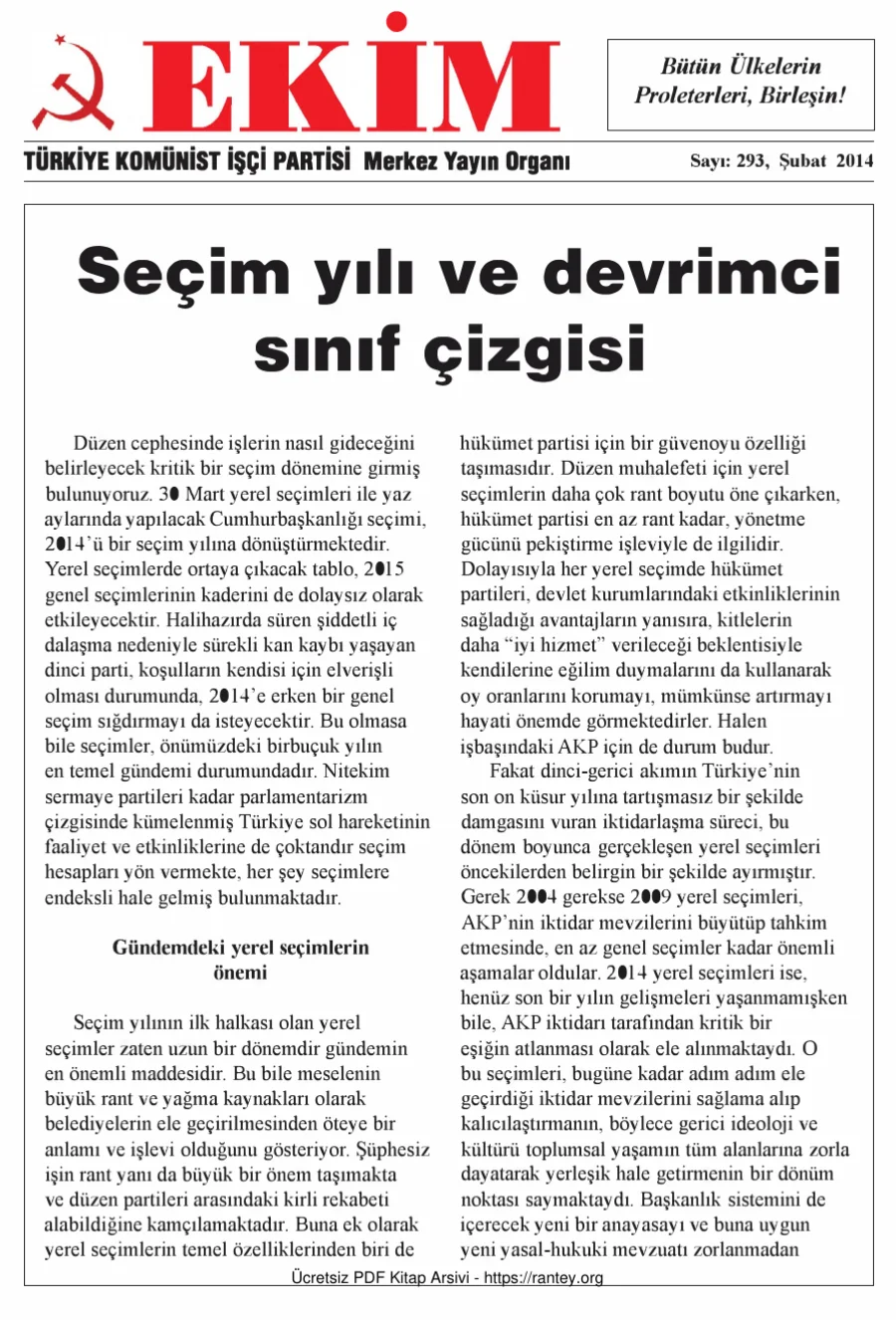 EKİM

Bütün Ülkelerin Proleterleri, Birleşin!

TÜRKİYE KOMÜNİST İŞÇİ PARTİSİ Merkez Yayın Organı

Sayı: 293, Şubat 2014

Seçim yılı ve devrimci sınıf çizgisi

Düzen cephesinde işlerin nasıl gideceğini belirleyecek kritik bir seçim dönemine girmiş bulunuyoruz. 30 Mart yerel seçimleri ile yaz aylarında yapılacak Cumhurbaşkanlığı seçimi, 2014'ü bir seçim yılına dönüştürmektedir. Yerel seçimlerde ortaya çıkacak tablo, 2015 genel seçimlerinin kaderini de dolaysız olarak etkileyecektir. Halihazırda süren şiddetli iç dalaşma nedeniyle sürekli kan kaybı yaşayan dinci parti, koşulların kendisi için elverişli olması durumunda, 2014'e erken bir genel seçim sığdırmayı da isteyecektir. Bu olmasa bile seçimler, önümüzdeki birbuçuk yılın en temel gündemi durumundadır. Nitekim sermaye partileri kadar parlamentarizm çizgisinde kümelenmiş Türkiye sol hareketinin faaliyet ve etkinliklerine de çoktandır seçim hesapları yön vermekte, her şey seçimlere endeksli hale gelmiş bulunmaktadır.

Gündemdeki yerel seçimlerin önemi

Seçim yılının ilk halkası olan yerel seçimler zaten uzun bir dönemdir gündemin en önemli maddesidir. Bu bile meselenin büyük rant ve yağma kaynakları olarak belediyelerin ele geçirilmesinden öteye bir anlamı ve işlevi olduğunu gösteriyor. Şüphesiz işin rant yanı da büyük bir önem taşımakta ve düzen partileri arasındaki kirli rekabeti alabildiğine kamçılamaktadır. Buna ek olarak yerel seçimlerin temel özelliklerinden biri de hükümet partisi için bir güvenoyu özelliği taşımasıdır. Düzen muhalefeti için yerel seçimlerin daha çok rant boyutu öne çıkarken, hükümet partisi en az rant kadar, yönetme gücünü pekiştirme işleviyle de ilgilidir. Dolayısıyla her yerel seçimde hükümet partileri, devlet kurumlarındaki etkinliklerinin sağladığı avantajların yanısıra, kitlelerin daha "iyi hizmet" verileceği beklentisiyle kendilerine eğilim duymalarını da kullanarak oy oranlarını korumayı, mümkünse artırmayı hayati önemde görmektedirler. Halen işbaşındaki AKP için de durum budur.

Fakat dinci-gerici akımın Türkiye'nin son on küsur yılına tartışmasız bir şekilde damgasını vuran iktidarlaşma süreci, bu dönem boyunca gerçekleşen yerel seçimleri öncekilerden belirgin bir şekilde ayırmıştır. Gerek 2004 gerekse 2009 yerel seçimleri, AKP'nin iktidar mevzilerini büyütüp tahkim etmesinde, en az genel seçimler kadar önemli aşamalar oldular. 2014 yerel seçimleri ise, henüz son bir yılın gelişmeleri yaşanmamışken bile, AKP iktidarı tarafından kritik bir eşiğin atlanması olarak ele alınmaktaydı. O bu seçimleri, bugüne kadar adım adım ele geçirdiği iktidar mevzilerini sağlama alıp kalıcılaştırmanın, böylece gerici ideoloji ve kültürü toplumsal yaşamın tüm alanlarına zorla dayatarak yerleşik hale getirmenin bir dönüm noktası saymaktaydı. Başkanlık sistemini de içerecek yeni bir anayasayı ve buna uygun yeni yasal-hukuki mevzuatı zorlanmadan

Ücretsiz PDF Kitap Arsivi - https://rantey.org